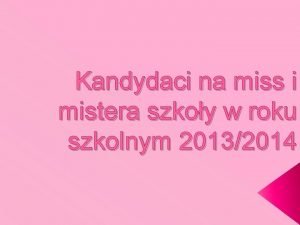 Kandydaci na miss i mistera szkoły w roku szkolnym 2013/2014